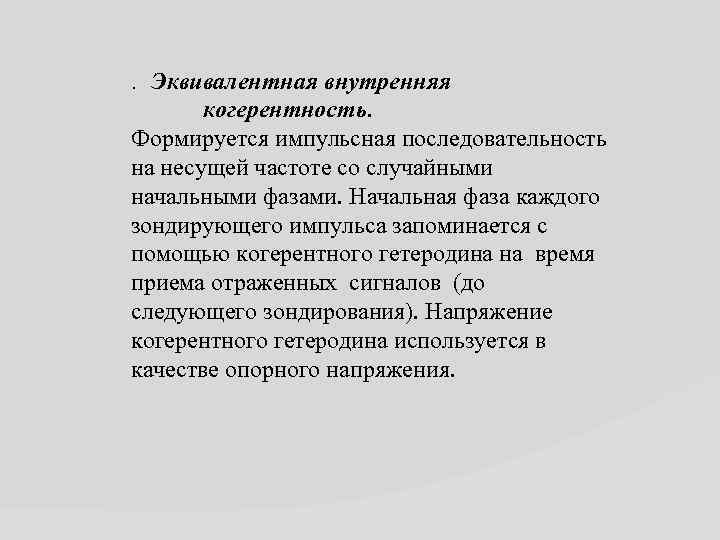 . Эквивалентная внутренняя когерентность.

Формируется импульсная последовательность на несущей частоте со случайными начальными фазами. Начальная фаза каждого зондирующего импульса запоминается с помощью когерентного гетеродина на время приема отраженных сигналов (до следующего зондирования). Напряжение когерентного гетеродина используется в качестве опорного напряжения.